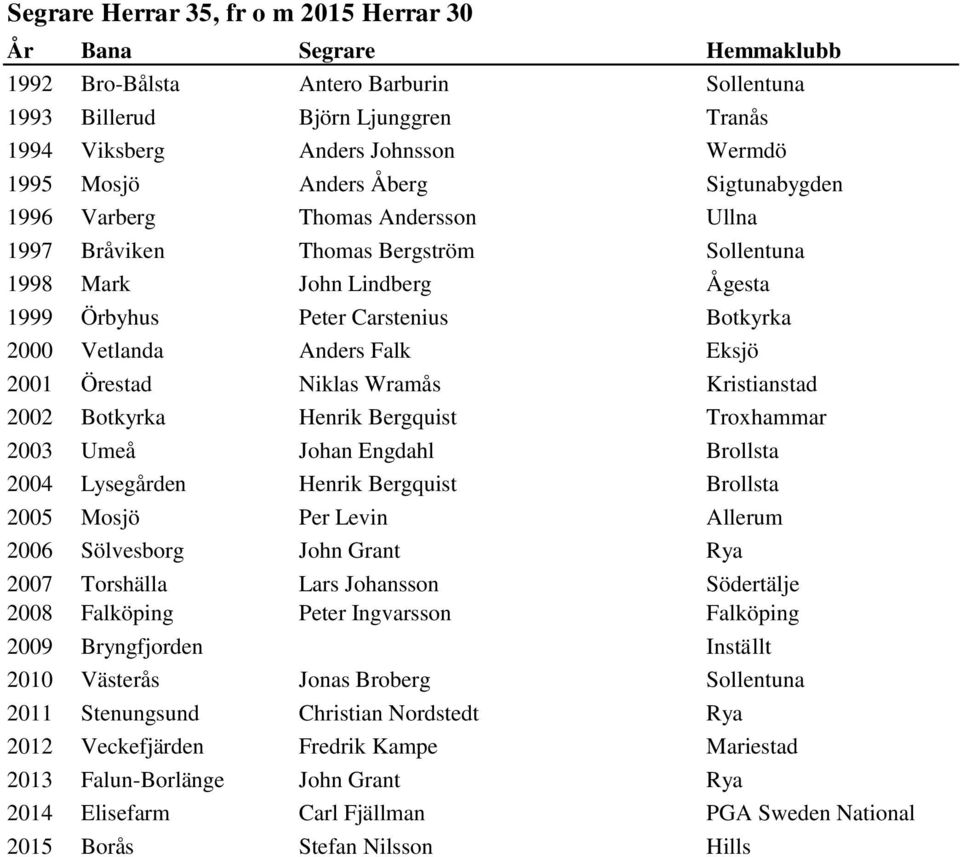 Segrare Herrar 35, fr o m 2015 Herrar 30

| År | Bana | Segrare | Hemmaklubb |
|---|---|---|---|
| 1992 | Bro-Bålsta | Antero Barburin | Sollentuna |
| 1993 | Billerud | Björn Ljunggren | Tranås |
| 1994 | Viksberg | Anders Johnsson | Wermdö |
| 1995 | Mosjö | Anders Åberg | Sigtunabygden |
| 1996 | Varberg | Thomas Andersson | Ullna |
| 1997 | Bråviken | Thomas Bergström | Sollentuna |
| 1998 | Mark | John Lindberg | Ågesta |
| 1999 | Örbyhus | Peter Carstenius | Botkyrka |
| 2000 | Vetlanda | Anders Falk | Eksjö |
| 2001 | Örestad | Niklas Wramås | Kristianstad |
| 2002 | Botkyrka | Henrik Bergquist | Troxhammar |
| 2003 | Umeå | Johan Engdahl | Brollsta |
| 2004 | Lysegården | Henrik Bergquist | Brollsta |
| 2005 | Mosjö | Per Levin | Allerum |
| 2006 | Sölvesborg | John Grant | Rya |
| 2007 | Torshälla | Lars Johansson | Södertälje |
| 2008 | Falköping | Peter Ingvarsson | Falköping |
| 2009 | Bryngfjorden | | Inställt |
| 2010 | Västerås | Jonas Broberg | Sollentuna |
| 2011 | Stenungsund | Christian Nordstedt | Rya |
| 2012 | Veckefjärden | Fredrik Kampe | Mariestad |
| 2013 | Falun-Borlänge | John Grant | Rya |
| 2014 | Elisefarm | Carl Fjällman | PGA Sweden National |
| 2015 | Borås | Stefan Nilsson | Hills |